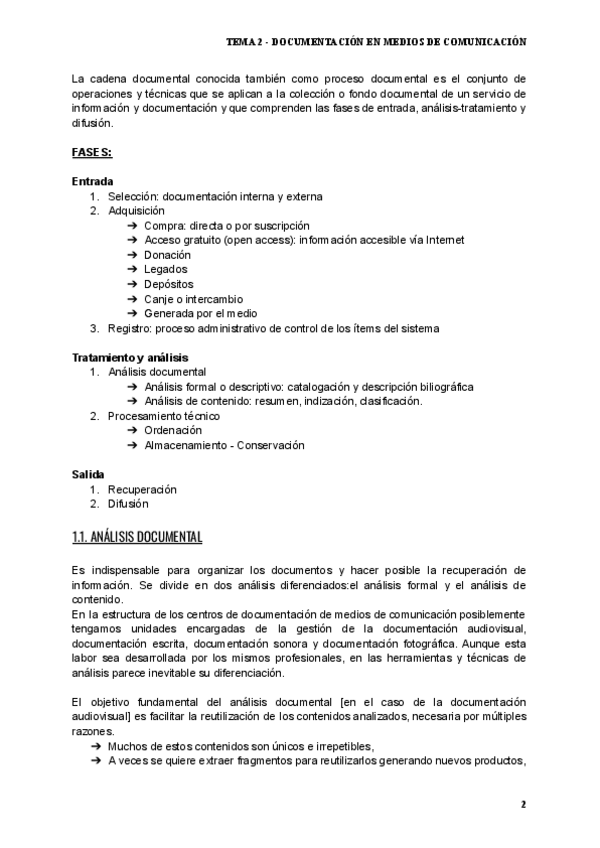 TEMA 2 - DOCUMENTACIÓN EN MEDIOS DE COMUNICACIÓN

La cadena documental conocida también como proceso documental es el conjunto de operaciones y técnicas que se aplican a la colección o fondo documental de un servicio de información y documentación y que comprenden las fases de entrada, análisis-tratamiento y difusión.

FASES:

Entrada
1. Selección: documentación interna y externa
2. Adquisición
➔ Compra: directa o por suscripción
➔ Acceso gratuito (open access): información accesible vía Internet
➔ Donación
➔ Legados
➔ Depósitos
➔ Canje o intercambio
➔ Generada por el medio
3. Registro: proceso administrativo de control de los ítems del sistema

Tratamiento y análisis
1. Análisis documental
➔ Análisis formal o descriptivo: catalogación y descripción biliográfica
➔ Análisis de contenido: resumen, indización, clasificación.
2. Procesamiento técnico
➔ Ordenación
➔ Almacenamiento - Conservación

Salida
1. Recuperación
2. Difusión

1.1. ANÁLISIS DOCUMENTAL

Es indispensable para organizar los documentos y hacer posible la recuperación de información. Se divide en dos análisis diferenciados:el análisis formal y el análisis de contenido.
En la estructura de los centros de documentación de medios de comunicación posiblemente tengamos unidades encargadas de la gestión de la documentación audiovisual, documentación escrita, documentación sonora y documentación fotográfica. Aunque esta labor sea desarrollada por los mismos profesionales, en las herramientas y técnicas de análisis parece inevitable su diferenciación.

El objetivo fundamental del análisis documental [en el caso de la documentación audiovisual] es facilitar la reutilización de los contenidos analizados, necesaria por múltiples razones.
➔ Muchos de estos contenidos son únicos e irrepetibles,
➔ A veces se quiere extraer fragmentos para reutilizarlos generando nuevos productos,

2